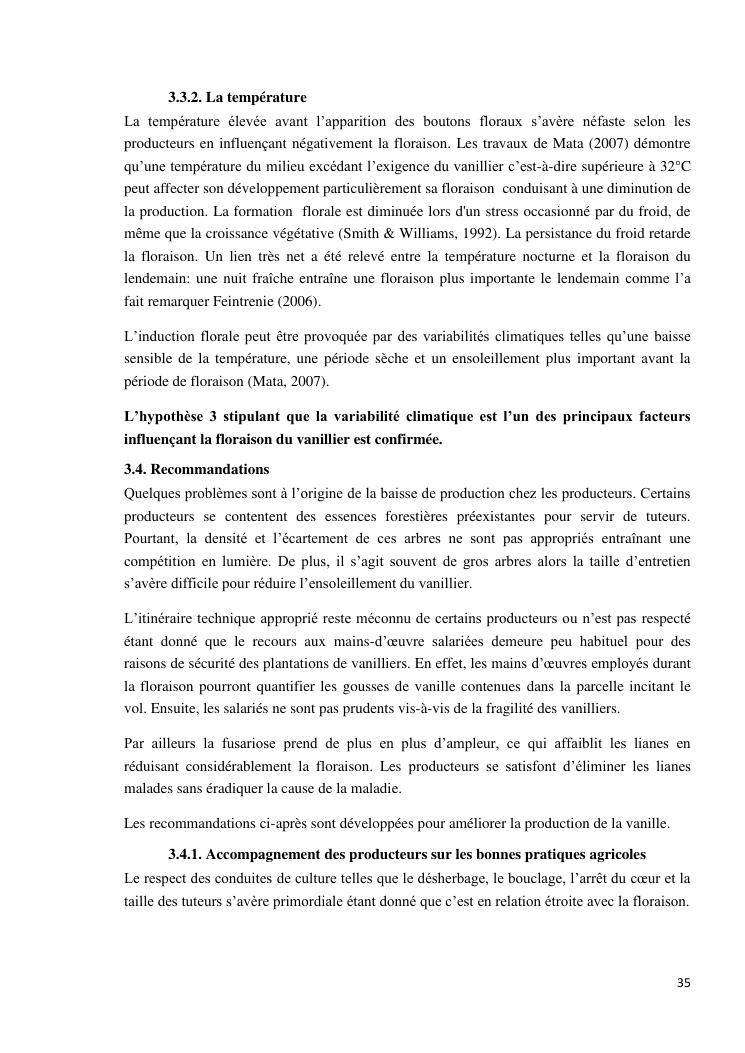 3.3.2. La température

La température élevée avant l'apparition des boutons floraux s'avère néfaste selon les producteurs en influençant négativement la floraison. Les travaux de Mata (2007) démontre qu'une température du milieu excédant l'exigence du vanillier c'est-à-dire supérieure à 32°C peut affecter son développement particulièrement sa floraison conduisant à une diminution de la production. La formation florale est diminuée lors d'un stress occasionné par du froid, de même que la croissance végétative (Smith & Williams, 1992). La persistance du froid retarde la floraison. Un lien très net a été relevé entre la température nocturne et la floraison du lendemain: une nuit fraîche entraîne une floraison plus importante le lendemain comme l'a fait remarquer Feintrenie (2006).

L'induction florale peut être provoquée par des variabilités climatiques telles qu'une baisse sensible de la température, une période sèche et un ensoleillement plus important avant la période de floraison (Mata, 2007).

L'hypothèse 3 stipulant que la variabilité climatique est l'un des principaux facteurs influençant la floraison du vanillier est confirmée.

3.4. Recommandations

Quelques problèmes sont à l'origine de la baisse de production chez les producteurs. Certains producteurs se contentent des essences forestières préexistantes pour servir de tuteurs. Pourtant, la densité et l'écartement de ces arbres ne sont pas appropriés entraînant une compétition en lumière. De plus, il s'agit souvent de gros arbres alors la taille d'entretien s'avère difficile pour réduire l'ensoleillement du vanillier.

L'itinéraire technique approprié reste méconnu de certains producteurs ou n'est pas respecté étant donné que le recours aux mains-d'œuvre salariées demeure peu habituel pour des raisons de sécurité des plantations de vanilliers. En effet, les mains d'œuvres employés durant la floraison pourront quantifier les gousses de vanille contenues dans la parcelle incitant le vol. Ensuite, les salariés ne sont pas prudents vis-à-vis de la fragilité des vanilliers.

Par ailleurs la fusariose prend de plus en plus d'ampleur, ce qui affaiblit les lianes en réduisant considérablement la floraison. Les producteurs se satisfont d'éliminer les lianes malades sans éradiquer la cause de la maladie.

Les recommandations ci-après sont développées pour améliorer la production de la vanille.

3.4.1. Accompagnement des producteurs sur les bonnes pratiques agricoles

Le respect des conduites de culture telles que le désherbage, le bouclage, l'arrêt du cœur et la taille des tuteurs s'avère primordiale étant donné que c'est en relation étroite avec la floraison.

35